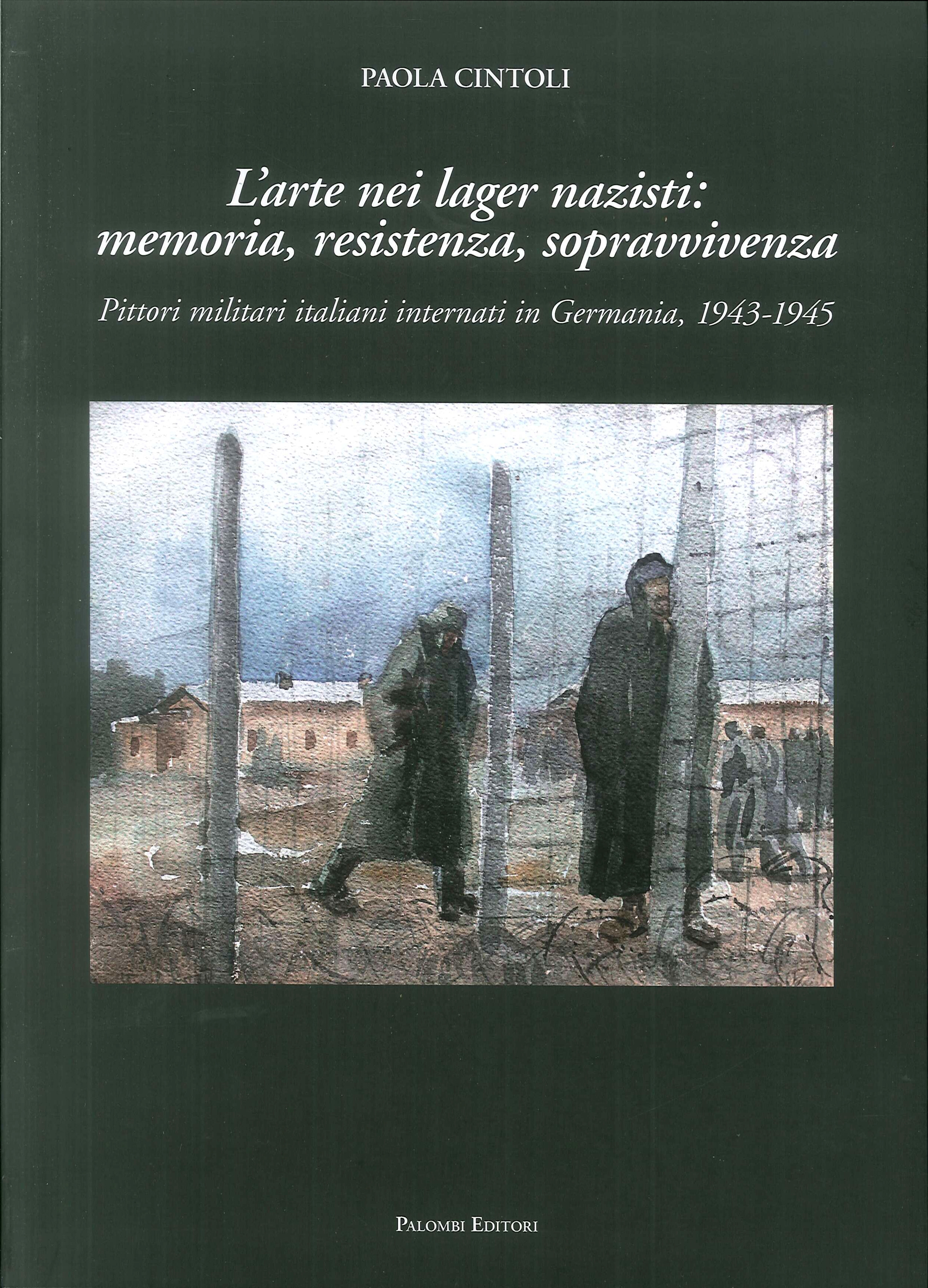 PAOLA CINTOLI

L'arte nei lager nazisti:
memoria, resistenza, sopravvivenza

Pittori militari italiani internati in Germania, 1943-1945

PALOMBI EDITORI